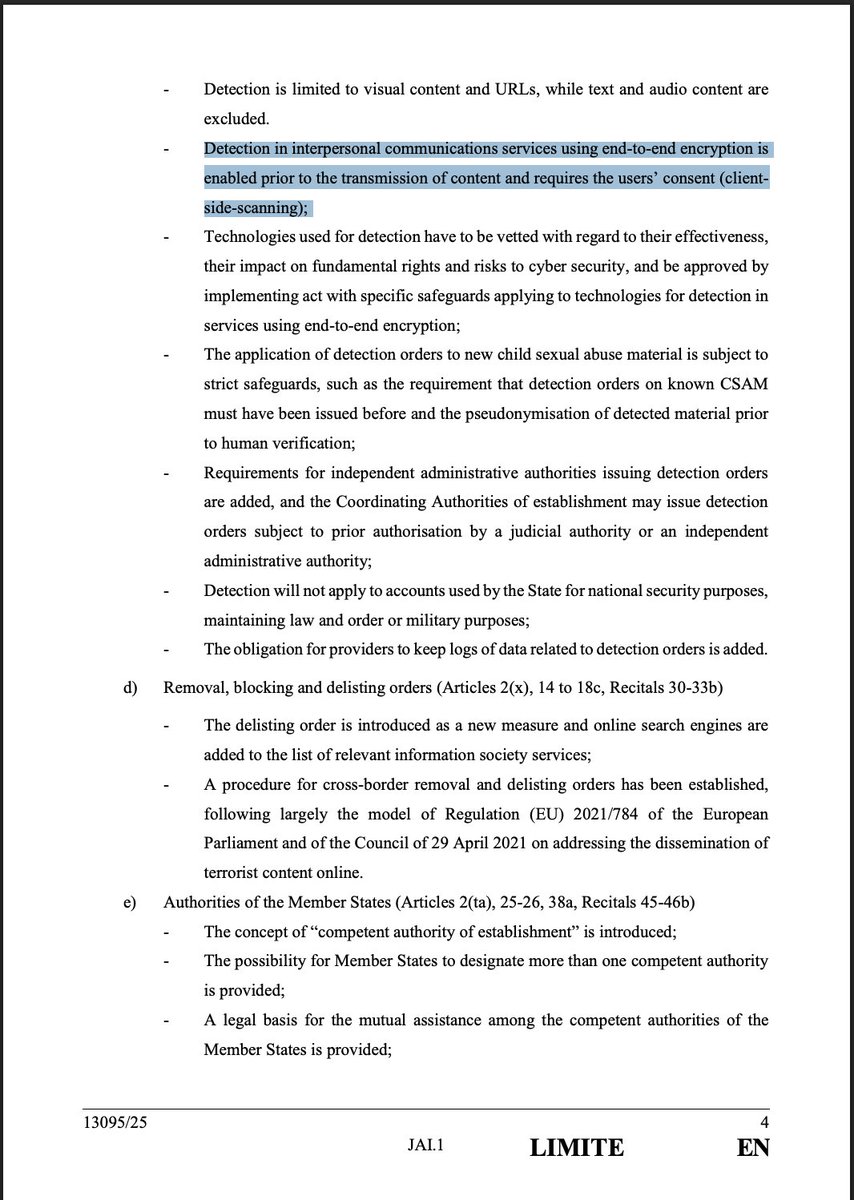 - Detection is limited to visual content and URLs, while text and audio content are excluded.
- Detection in interpersonal communications services using end-to-end encryption is enabled prior to the transmission of content and requires the users' consent (client-side-scanning);
- Technologies used for detection have to be vetted with regard to their effectiveness, their impact on fundamental rights and risks to cyber security, and be approved by implementing act with specific safeguards applying to technologies for detection in services using end-to-end encryption;
- The application of detection orders to new child sexual abuse material is subject to strict safeguards, such as the requirement that detection orders on known CSAM must have been issued before and the pseudonymisation of detected material prior to human verification;
- Requirements for independent administrative authorities issuing detection orders are added, and the Coordinating Authorities of establishment may issue detection orders subject to prior authorisation by a judicial authority or an independent administrative authority;
- Detection will not apply to accounts used by the State for national security purposes, maintaining law and order or military purposes;
- The obligation for providers to keep logs of data related to detection orders is added.

d) Removal, blocking and delisting orders (Articles 2(x), 14 to 18c, Recitals 30-33b)
- The delisting order is introduced as a new measure and online search engines are added to the list of relevant information society services;
- A procedure for cross-border removal and delisting orders has been established, following largely the model of Regulation (EU) 2021/784 of the European Parliament and of the Council of 29 April 2021 on addressing the dissemination of terrorist content online.

e) Authorities of the Member States (Articles 2(ta), 25-26, 38a, Recitals 45-46b)
- The concept of "competent authority of establishment" is introduced;
- The possibility for Member States to designate more than one competent authority is provided;
- A legal basis for the mutual assistance among the competent authorities of the Member States is provided;

13095/25 4
JAI.1 LIMITE EN